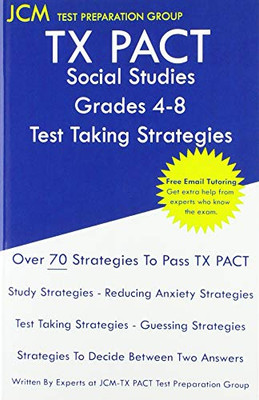 JCM TEST PREPARATION GROUP

TX PACT
Social Studies
Grades 4-8
Test Taking Strategies

Free Email Tutoring
Get extra help from experts who know the exam.

Over 70 Strategies To Pass TX PACT

Study Strategies - Reducing Anxiety Strategies

Test Taking Strategies - Guessing Strategies

Strategies To Decide Between Two Answers

Written By Experts at JCM-TX PACT Test Preparation Group